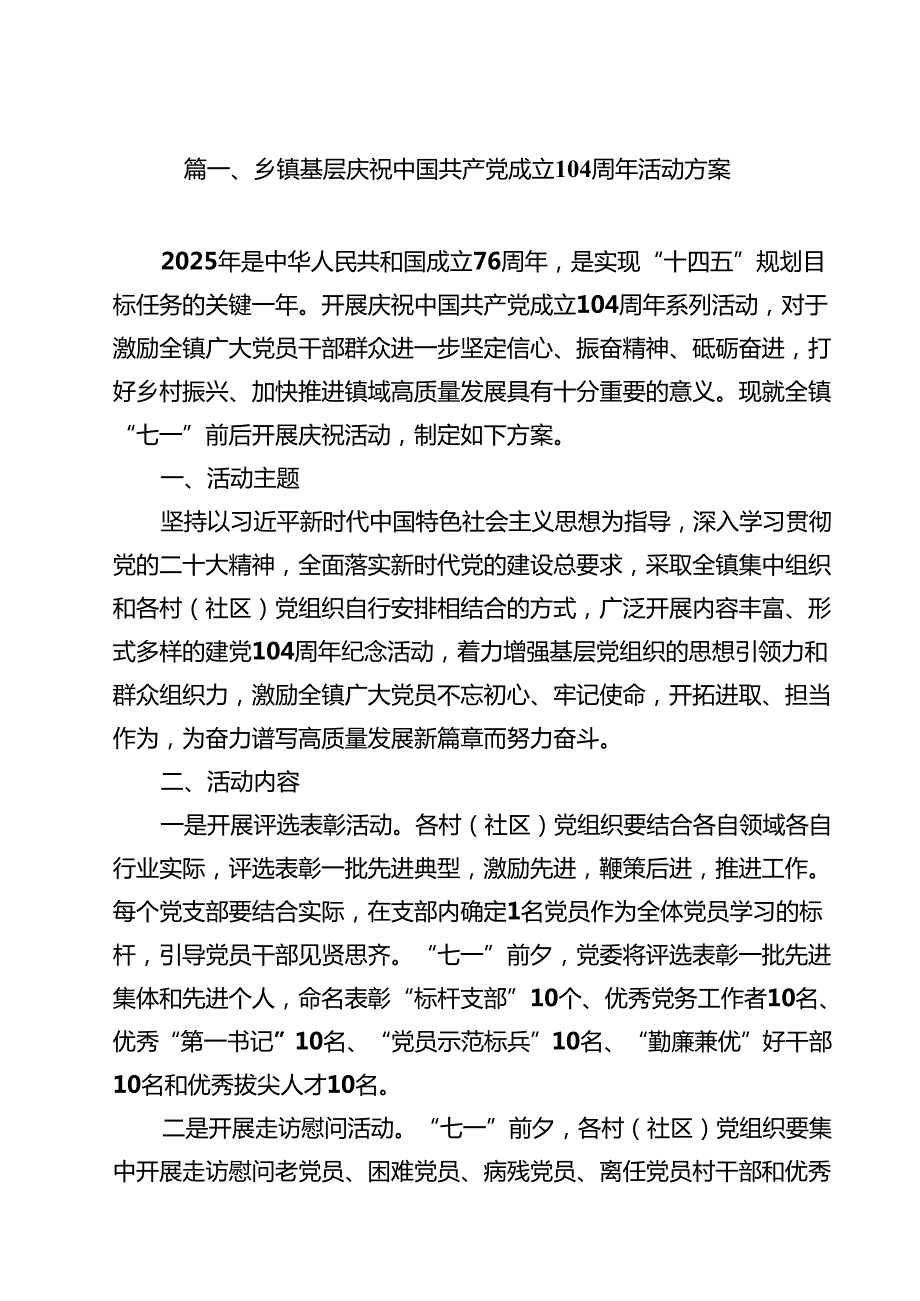 篇一、乡镇基层庆祝中国共产党成立104周年活动方案

2025年是中华人民共和国成立76周年，是实现“十四五”规划目标任务的关键一年。开展庆祝中国共产党成立104周年系列活动，对于激励全镇广大党员干部群众进一步坚定信心、振奋精神、砥砺奋进，打好乡村振兴、加快推进镇域高质量发展具有十分重要的意义。现就全镇“七一”前后开展庆祝活动，制定如下方案。

一、活动主题

坚持以习近平新时代中国特色社会主义思想为指导，深入学习贯彻党的二十大精神，全面落实新时代党的建设总要求，采取全镇集中组织和各村（社区）党组织自行安排相结合的方式，广泛开展内容丰富、形式多样的建党104周年纪念活动，着力增强基层党组织的思想引领力和群众组织力，激励全镇广大党员不忘初心、牢记使命，开拓进取、担当作为，为奋力谱写高质量发展新篇章而努力奋斗。

二、活动内容

一是开展评选表彰活动。各村（社区）党组织要结合各自领域各自行业实际，评选表彰一批先进典型，激励先进，鞭策后进，推进工作。每个党支部要结合实际，在支部内确定1名党员作为全体党员学习的标杆，引导党员干部见贤思齐。“七一”前夕，党委将评选表彰一批先进集体和先进个人，命名表彰“标杆支部”10个、优秀党务工作者10名、优秀“第一书记”10名、“党员示范标兵”10名、“勤廉兼优”好干部10名和优秀拔尖人才10名。

二是开展走访慰问活动。“七一”前夕，各村（社区）党组织要集中开展走访慰问老党员、困难党员、病残党员、离任党员村干部和优秀